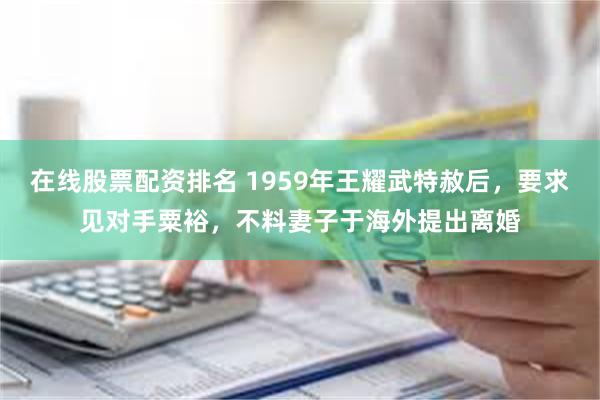 在线股票配资排名 1959年王耀武特赦后，要求见对手粟裕，不料妻子于海外提出离婚